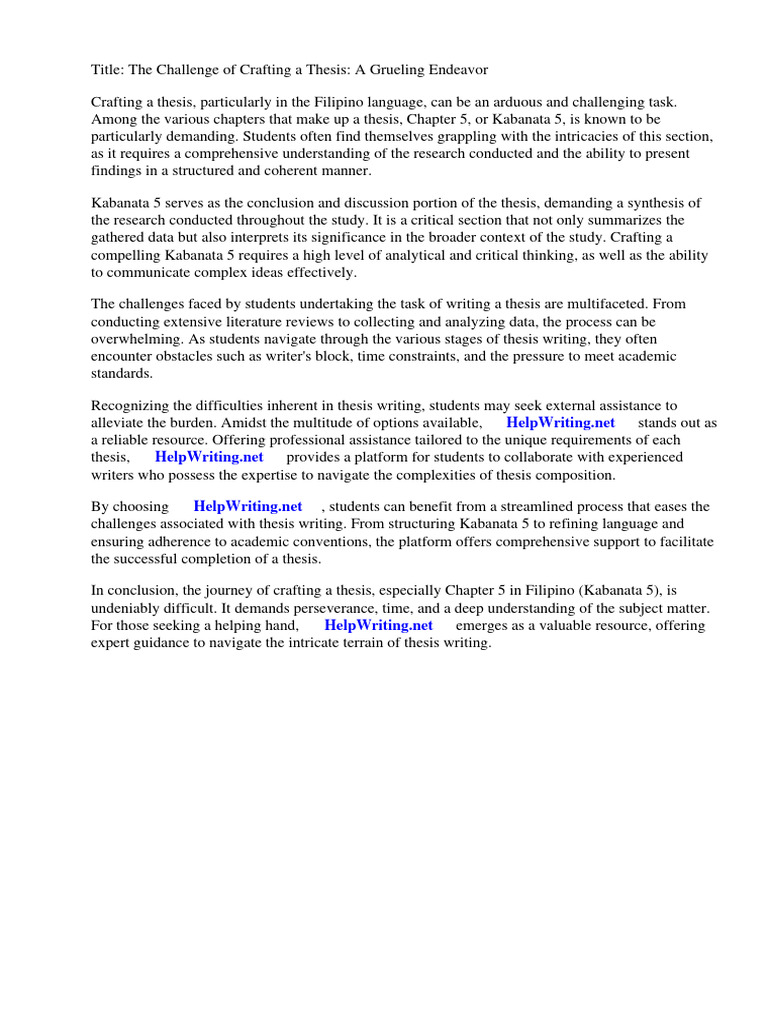 Title: The Challenge of Crafting a Thesis: A Grueling Endeavor

Crafting a thesis, particularly in the Filipino language, can be an arduous and challenging task. Among the various chapters that make up a thesis, Chapter 5, or Kabanata 5, is known to be particularly demanding. Students often find themselves grappling with the intricacies of this section, as it requires a comprehensive understanding of the research conducted and the ability to present findings in a structured and coherent manner.

Kabanata 5 serves as the conclusion and discussion portion of the thesis, demanding a synthesis of the research conducted throughout the study. It is a critical section that not only summarizes the gathered data but also interprets its significance in the broader context of the study. Crafting a compelling Kabanata 5 requires a high level of analytical and critical thinking, as well as the ability to communicate complex ideas effectively.

The challenges faced by students undertaking the task of writing a thesis are multifaceted. From conducting extensive literature reviews to collecting and analyzing data, the process can be overwhelming. As students navigate through the various stages of thesis writing, they often encounter obstacles such as writer's block, time constraints, and the pressure to meet academic standards.

Recognizing the difficulties inherent in thesis writing, students may seek external assistance to alleviate the burden. Amidst the multitude of options available, HelpWriting.net stands out as a reliable resource. Offering professional assistance tailored to the unique requirements of each thesis, HelpWriting.net provides a platform for students to collaborate with experienced writers who possess the expertise to navigate the complexities of thesis composition.

By choosing HelpWriting.net , students can benefit from a streamlined process that eases the challenges associated with thesis writing. From structuring Kabanata 5 to refining language and ensuring adherence to academic conventions, the platform offers comprehensive support to facilitate the successful completion of a thesis.

In conclusion, the journey of crafting a thesis, especially Chapter 5 in Filipino (Kabanata 5), is undeniably difficult. It demands perseverance, time, and a deep understanding of the subject matter. For those seeking a helping hand, HelpWriting.net emerges as a valuable resource, offering expert guidance to navigate the intricate terrain of thesis writing.